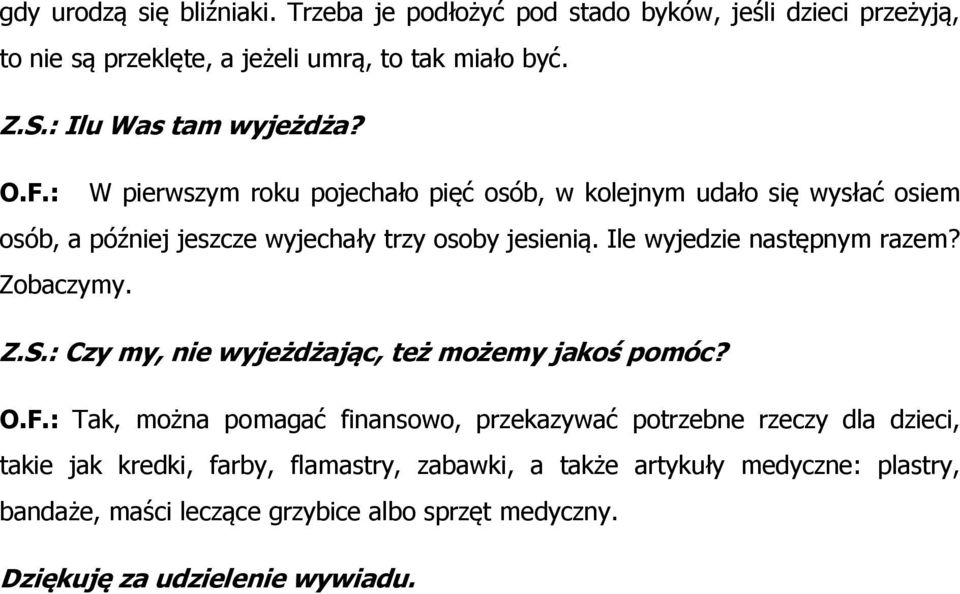 gdy urodzą się bliźniaki. Trzeba je podłożyć pod stado byków, jeśli dzieci przeżyją, to nie są przeklęte, a jeżeli umrą, to tak miało być.

Z.S.: Ilu Was tam wyjeżdża?

O.F.: W pierwszym roku pojechało pięć osób, w kolejnym udało się wysłać osiem osób, a później jeszcze wyjechały trzy osoby jesienią. Ile wyjedzie następnym razem? Zobaczymy.

Z.S.: Czy my, nie wyjeżdżając, też możemy jakoś pomóc?

O.F.: Tak, można pomagać finansowo, przekazywać potrzebne rzeczy dla dzieci, takie jak kredki, farby, flamastry, zabawki, a także artykuły medyczne: plastry, bandaże, maści leczące grzybice albo sprzęt medyczny.

Dziękuję za udzielenie wywiadu.